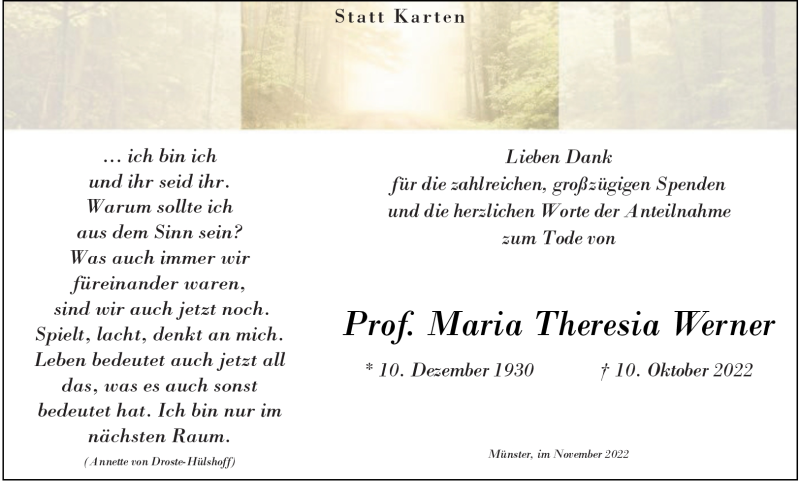 Statt Karten

... ich bin ich
und ihr seid ihr.
Warum sollte ich
aus dem Sinn sein?
Was auch immer wir
füreinander waren,
sind wir auch jetzt noch.
Spielt, lacht, denkt an mich.
Leben bedeutet auch jetzt all
das, was es auch sonst
bedeutet hat. Ich bin nur im
nächsten Raum.
(Annette von Droste-Hülshoff)

Lieben Dank
für die zahlreichen, großzügigen Spenden
und die herzlichen Worte der Anteilnahme
zum Tode von

Prof. Maria Theresia Werner

* 10. Dezember 1930 † 10. Oktober 2022

Münster, im November 2022